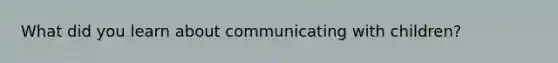 What did you learn about communicating with children?